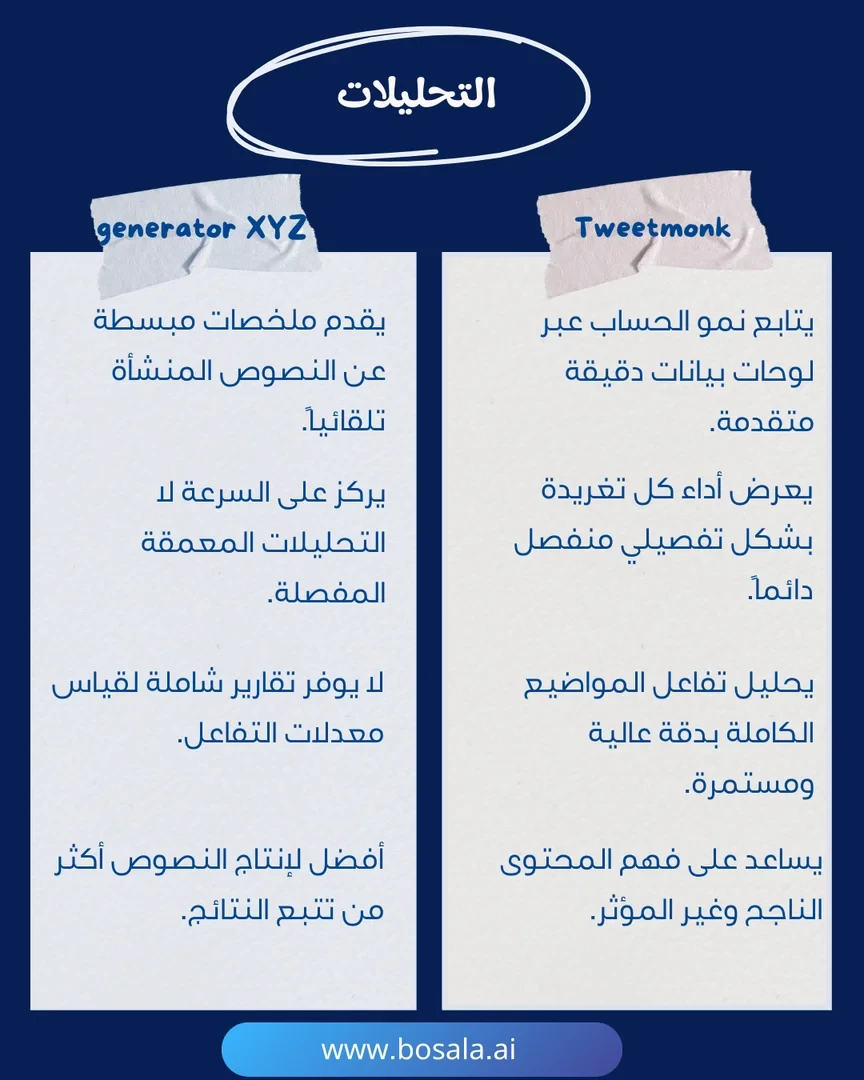 التحليلات

Tweetmonk

يتابع نمو الحساب عبر لوحات بيانات دقيقة متقدمة.

يعرض أداء كل تغريدة بشكل تفصيلي منفصل دائماً.

يحليل تفاعل المواضيع الكاملة بدقة عالية ومستمرة.

يساعد على فهم المحتوى الناجح وغير المؤثر.

generator XYZ

يقدم ملخصات مبسطة عن النصوص المنشأة تلقائياً.

يركز على السرعة لا التحليلات المعمقة المفصلة.

لا يوفر تقارير شاملة لقياس معدلات التفاعل.

أفضل لإنتاج النصوص أكثر من تتبع النتائج.

www.bosala.ai